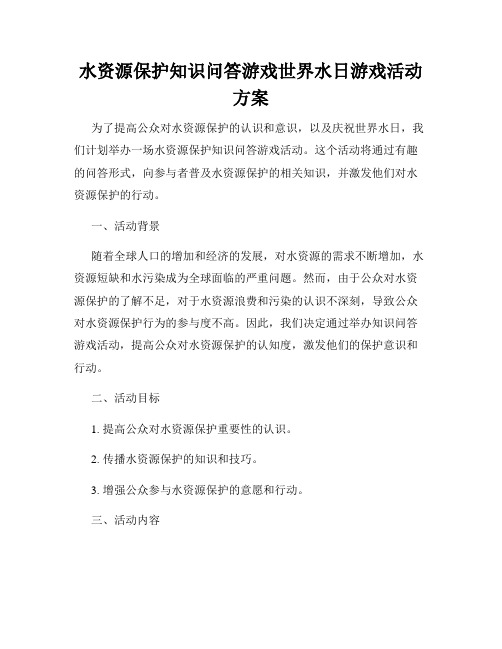 水资源保护知识问答游戏世界水日游戏活动方案

为了提高公众对水资源保护的认识和意识，以及庆祝世界水日，我们计划举办一场水资源保护知识问答游戏活动。这个活动将通过有趣的问答形式，向参与者普及水资源保护的相关知识，并激发他们对水资源保护的行动。

一、活动背景

随着全球人口的增加和经济的发展，对水资源的需求不断增加，水资源短缺和水污染成为全球面临的严重问题。然而，由于公众对水资源保护的了解不足，对于水资源浪费和污染的认识不深刻，导致公众对水资源保护行为的参与度不高。因此，我们决定通过举办知识问答游戏活动，提高公众对水资源保护的认知度，激发他们的保护意识和行动。

二、活动目标

1. 提高公众对水资源保护重要性的认识。

2. 传播水资源保护的知识和技巧。

3. 增强公众参与水资源保护的意愿和行动。

三、活动内容